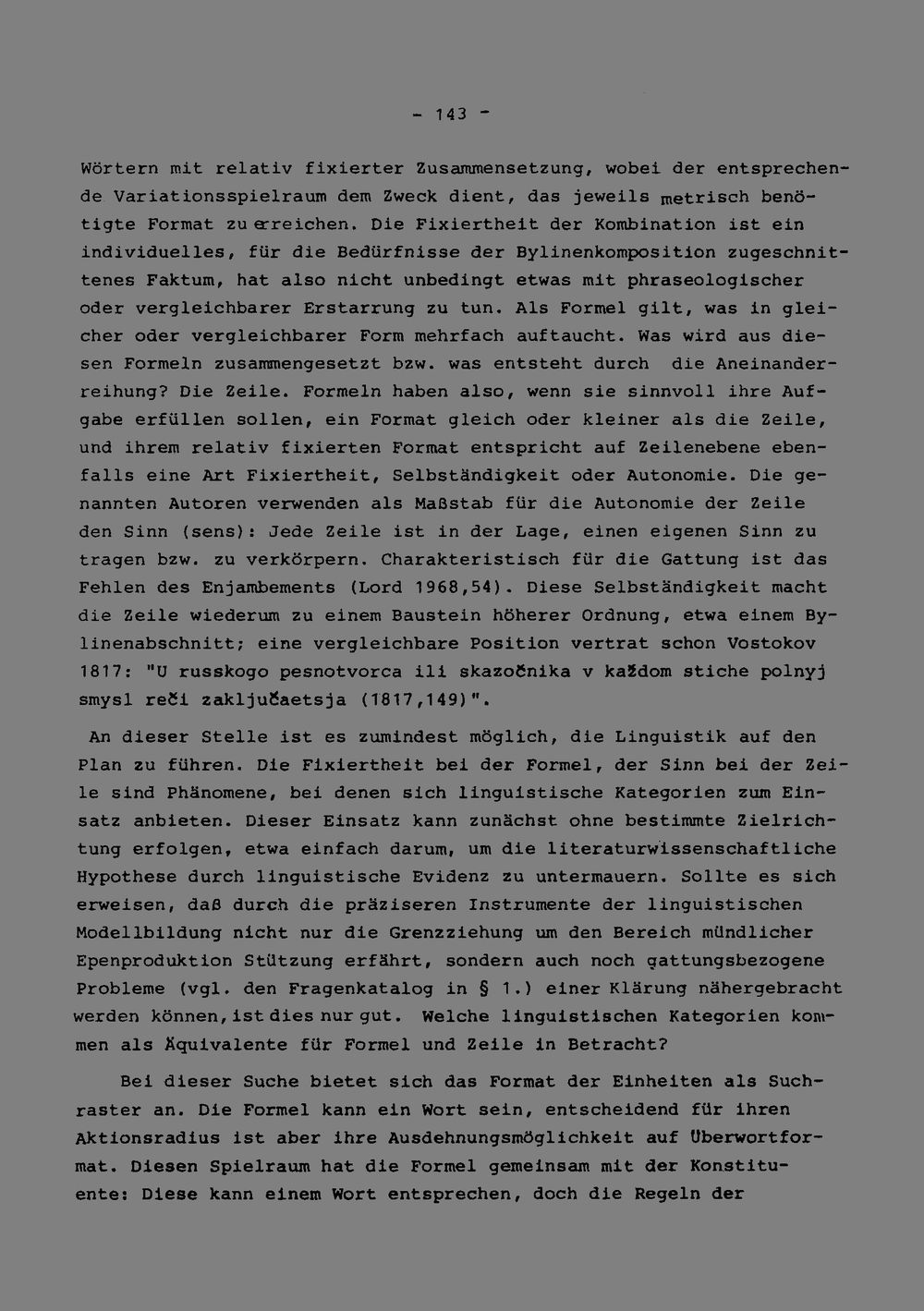 - 143 -

Wörtern mit relativ fixierter Zusammensetzung, wobei der entsprechende Variationsspielraum dem Zweck dient, das jeweils metrisch benötigte Format zu erreichen. Die Fixiertheit der Kombination ist ein individuelles, für die Bedürfnisse der Bylinenkomposition zugeschnittenes Faktum, hat also nicht unbedingt etwas mit phraseologischer oder vergleichbarer Erstarrung zu tun. Als Formel gilt, was in gleicher oder vergleichbarer Form mehrfach auftaucht. Was wird aus diesen Formeln zusammengesetzt bzw. was entsteht durch die Aneinanderreihung? Die Zeile. Formeln haben also, wenn sie sinnvoll ihre Aufgabe erfüllen sollen, ein Format gleich oder kleiner als die Zeile, und ihrem relativ fixierten Format entspricht auf Zeilenebene ebenfalls eine Art Fixiertheit, Selbständigkeit oder Autonomie. Die genannten Autoren verwenden als Maßstab für die Autonomie der Zeile den Sinn (sens): Jede Zeile ist in der Lage, einen eigenen Sinn zu tragen bzw. zu verkörpern. Charakteristisch für die Gattung ist das Fehlen des Enjambements (Lord 1968,54). Diese Selbständigkeit macht die Zeile wiederum zu einem Baustein höherer Ordnung, etwa einem Bylinenabschnitt; eine vergleichbare Position vertrat schon Vostokov 1817: "U russkogo pesnotvorca ili skazočnika v každom stiche polnyj smysl reči zaključaetsja (1817,149)".

An dieser Stelle ist es zumindest möglich, die Linguistik auf den Plan zu führen. Die Fixiertheit bei der Formel, der Sinn bei der Zeile sind Phänomene, bei denen sich linguistische Kategorien zum Einsatz anbieten. Dieser Einsatz kann zunächst ohne bestimmte Zielrichtung erfolgen, etwa einfach darum, um die literaturwissenschaftliche Hypothese durch linguistische Evidenz zu untermauern. Sollte es sich erweisen, daß durch die präziseren Instrumente der linguistischen Modellbildung nicht nur die Grenzziehung um den Bereich mündlicher Epenproduktion Stützung erfährt, sondern auch noch gattungsbezogene Probleme (vgl. den Fragenkatalog in § 1.) einer Klärung nähergebracht werden können, ist dies nur gut. Welche linguistischen Kategorien kommen als Äquivalente für Formel und Zeile in Betracht?

Bei dieser Suche bietet sich das Format der Einheiten als Suchraster an. Die Formel kann ein Wort sein, entscheidend für ihren Aktionsradius ist aber ihre Ausdehnungsmöglichkeit auf Überwortformat. Diesen Spielraum hat die Formel gemeinsam mit der Konstituente: Diese kann einem Wort entsprechen, doch die Regeln der